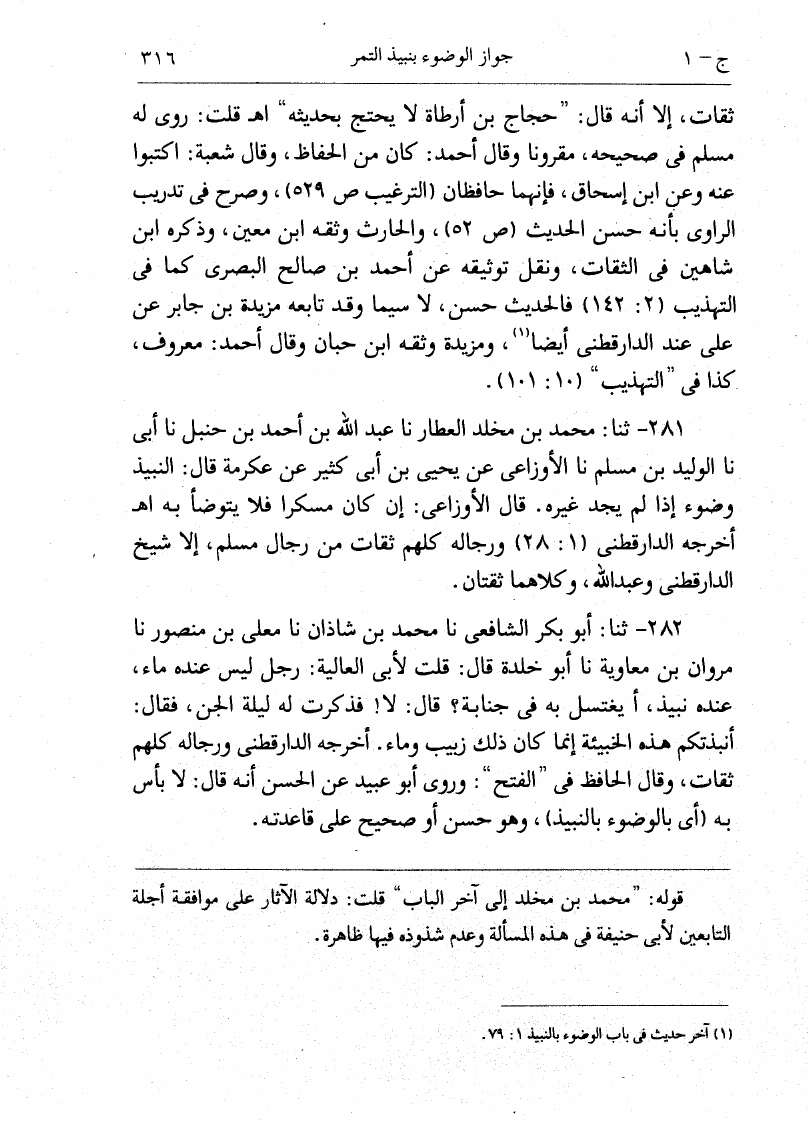 ج - ١ جواز الوضوء بنبيذ التمر ٣١٦

ثقات، إلا أنه قال: "حجاج بن أرطاة لا يحتج بحديثه" اهـ قلت: روى له مسلم فى صحيحه، مقرونا وقال أحمد: كان من الحفاظ، وقال شعبة: اكتبوا عنه وعن ابن إسحاق، فإنهما حافظان (الترغيب ص ٥٢٩)، وصرح فى تدريب الراوى بأنه حسن الحديث (ص ٥٢)، والحارث وثقه ابن معين، وذكره ابن شاهين فى الثقات، ونقل توثيقه عن أحمد بن صالح البصرى كما فى التهذيب (٢: ١٤٢) فالحديث حسن، لا سيما وقد تابعه مزيدة بن جابر عن على عند الدارقطنى أيضا$^{(١)}$، ومزيدة وثقه ابن حبان وقال أحمد: معروف، كذا فى "التهذيب" (١٠: ١٠١).

٢٨١- ثنا: محمد بن مخلد العطار نا عبد الله بن أحمد بن حنبل نا أبى نا الوليد بن مسلم نا الأوزاعى عن يحيى بن أبى كثير عن عكرمة قال: النبيذ وضوء إذا لم يجد غيره. قال الأوزاعى: إن كان مسكرا فلا يتوضأ به اهـ أخرجه الدارقطنى (١: ٢٨) ورجاله كلهم ثقات من رجال مسلم، إلا شيخ الدارقطنى وعبدالله، وكلاهما ثقتان.

٢٨٢- ثنا: أبو بكر الشافعى نا محمد بن شاذان نا معلى بن منصور نا مروان بن معاوية نا أبو خلدة قال: قلت لأبى العالية: رجل ليس عنده ماء، عنده نبيذ، أ يغتسل به فى جنابة؟ قال: لا! فذكرت له ليلة الجن، فقال: أنبذتكم هذه الخبيثة إنما كان ذلك زبيب وماء. أخرجه الدارقطنى ورجاله كلهم ثقات، وقال الحافظ فى "الفتح": وروى أبو عبيد عن الحسن أنه قال: لا بأس به (أى بالوضوء بالنبيذ)، وهو حسن أو صحيح على قاعدته.

قوله: "محمد بن مخلد إلى آخر الباب" قلت: دلالة الآثار على موافقة أجلة التابعين لأبى حنيفة فى هذه المسألة وعدم شذوذه فيها ظاهرة.

(١) آخر حديث فى باب الوضوء بالنبيذ ١: ٧٩.